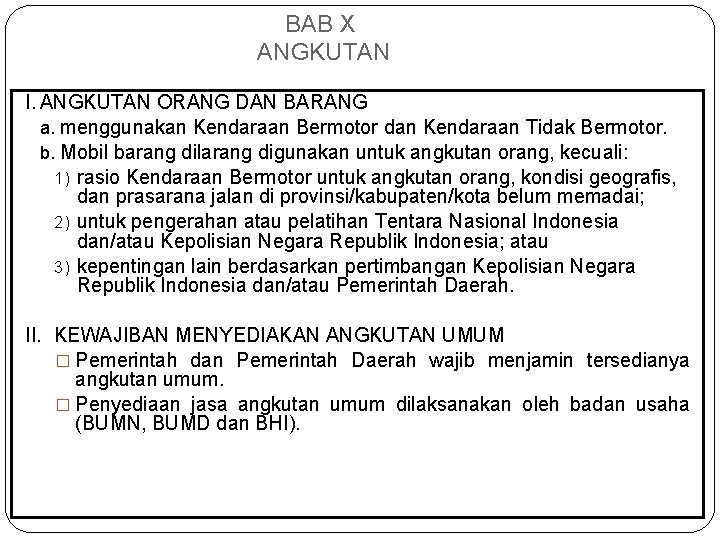 BAB X
ANGKUTAN

I. ANGKUTAN ORANG DAN BARANG
a. menggunakan Kendaraan Bermotor dan Kendaraan Tidak Bermotor.
b. Mobil barang dilarang digunakan untuk angkutan orang, kecuali:
1) rasio Kendaraan Bermotor untuk angkutan orang, kondisi geografis, dan prasarana jalan di provinsi/kabupaten/kota belum memadai;
2) untuk pengerahan atau pelatihan Tentara Nasional Indonesia dan/atau Kepolisian Negara Republik Indonesia; atau
3) kepentingan lain berdasarkan pertimbangan Kepolisian Negara Republik Indonesia dan/atau Pemerintah Daerah.

II. KEWAJIBAN MENYEDIAKAN ANGKUTAN UMUM
□ Pemerintah dan Pemerintah Daerah wajib menjamin tersedianya angkutan umum.
□ Penyediaan jasa angkutan umum dilaksanakan oleh badan usaha (BUMN, BUMD dan BHI).